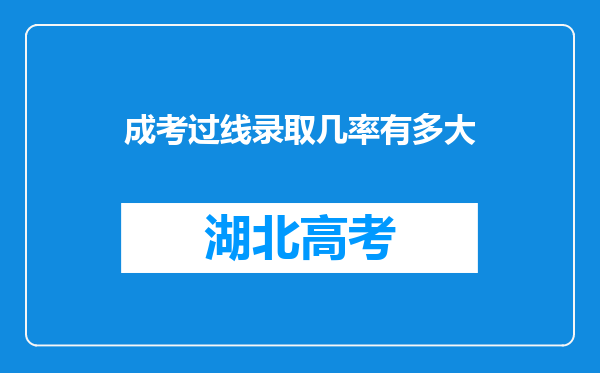 成考过线录取几率有多大

湖北高考